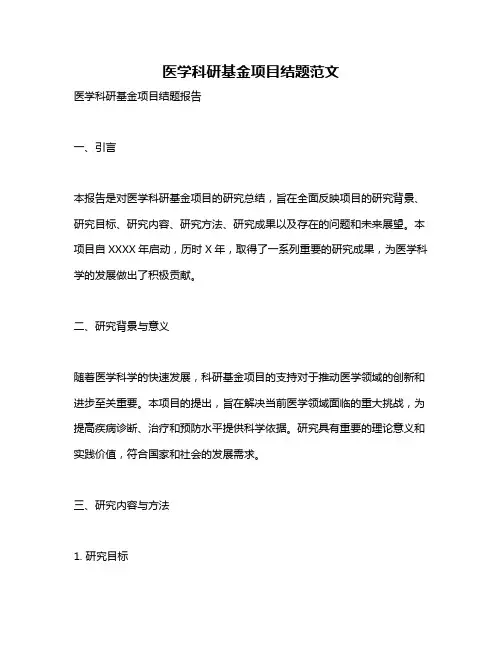 医学科研基金项目结题范文

医学科研基金项目结题报告

一、引言

本报告是对医学科研基金项目的研究总结，旨在全面反映项目的研究背景、研究目标、研究内容、研究方法、研究成果以及存在的问题和未来展望。本项目自 XXXX 年启动，历时 X 年，取得了一系列重要的研究成果，为医学科学的发展做出了积极贡献。

二、研究背景与意义

随着医学科学的快速发展，科研基金项目的支持对于推动医学领域的创新和进步至关重要。本项目的提出，旨在解决当前医学领域面临的重大挑战，为提高疾病诊断、治疗和预防水平提供科学依据。研究具有重要的理论意义和实践价值，符合国家和社会的发展需求。

三、研究内容与方法

1. 研究目标